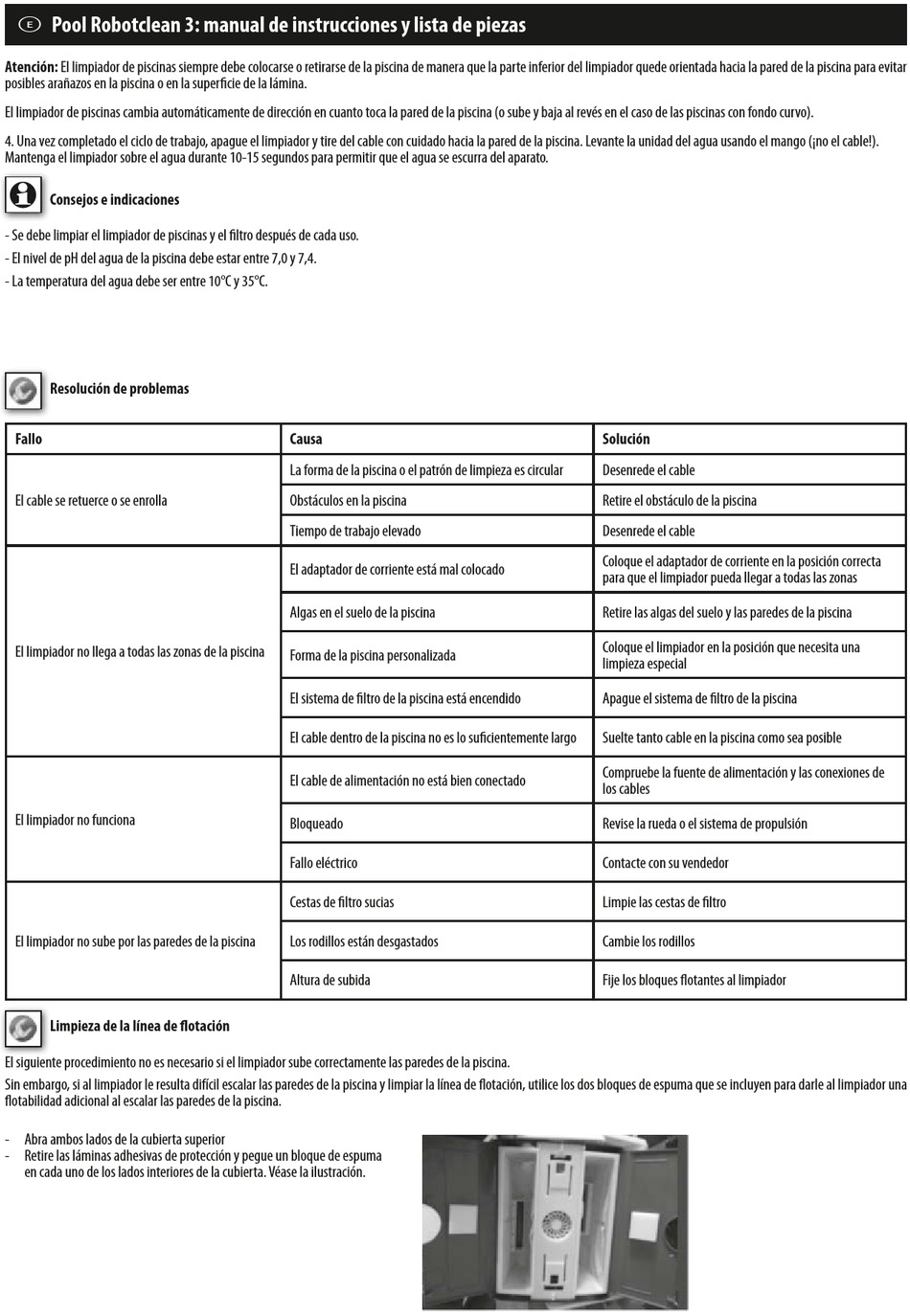 E Pool Robotclean 3: manual de instrucciones y lista de piezas

Atención: El limpiador de piscinas siempre debe colocarse o retirarse de la piscina de manera que la parte inferior del limpiador quede orientada hacia la pared de la piscina para evitar posibles arañazos en la piscina o en la superficie de la lámina.

El limpiador de piscinas cambia automáticamente de dirección en cuanto toca la pared de la piscina (o sube y baja al revés en el caso de las piscinas con fondo curvo).

4. Una vez completado el ciclo de trabajo, apague el limpiador y tire del cable con cuidado hacia la pared de la piscina. Levante la unidad del agua usando el mango (¡no el cable!). Mantenga el limpiador sobre el agua durante 10-15 segundos para permitir que el agua se escurra del aparato.

Consejos e indicaciones

- Se debe limpiar el limpiador de piscinas y el filtro después de cada uso.
- El nivel de pH del agua de la piscina debe estar entre 7,0 y 7,4.
- La temperatura del agua debe ser entre 10°C y 35°C.

Resolución de problemas

| Fallo | Causa | Solución |
|---|---|---|
| El cable se retuerce o se enrolla | La forma de la piscina o el patrón de limpieza es circular | Desenrede el cable |
| | Obstáculos en la piscina | Retire el obstáculo de la piscina |
| | Tiempo de trabajo elevado | Desenrede el cable |
| El limpiador no llega a todas las zonas de la piscina | El adaptador de corriente está mal colocado | Coloque el adaptador de corriente en la posición correcta para que el limpiador pueda llegar a todas las zonas |
| | Algas en el suelo de la piscina | Retire las algas del suelo y las paredes de la piscina |
| | Forma de la piscina personalizada | Coloque el limpiador en la posición que necesita una limpieza especial |
| | El sistema de filtro de la piscina está encendido | Apague el sistema de filtro de la piscina |
| | El cable dentro de la piscina no es lo suficientemente largo | Suelte tanto cable en la piscina como sea posible |
| El limpiador no funciona | El cable de alimentación no está bien conectado | Compruebe la fuente de alimentación y las conexiones de los cables |
| | Bloqueado | Revise la rueda o el sistema de propulsión |
| | Fallo eléctrico | Contacte con su vendedor |
| El limpiador no sube por las paredes de la piscina | Cestas de filtro sucias | Limpie las cestas de filtro |
| | Los rodillos están desgastados | Cambie los rodillos |
| | Altura de subida | Fije los bloques flotantes al limpiador |

Limpieza de la línea de flotación

El siguiente procedimiento no es necesario si el limpiador sube correctamente las paredes de la piscina.

Sin embargo, si al limpiador le resulta difícil escalar las paredes de la piscina y limpiar la línea de flotación, utilice los dos bloques de espuma que se incluyen para darle al limpiador una flotabilidad adicional al escalar las paredes de la piscina.

- Abra ambos lados de la cubierta superior
- Retire las láminas adhesivas de protección y pegue un bloque de espuma en cada uno de los lados interiores de la cubierta. Véase la ilustración.